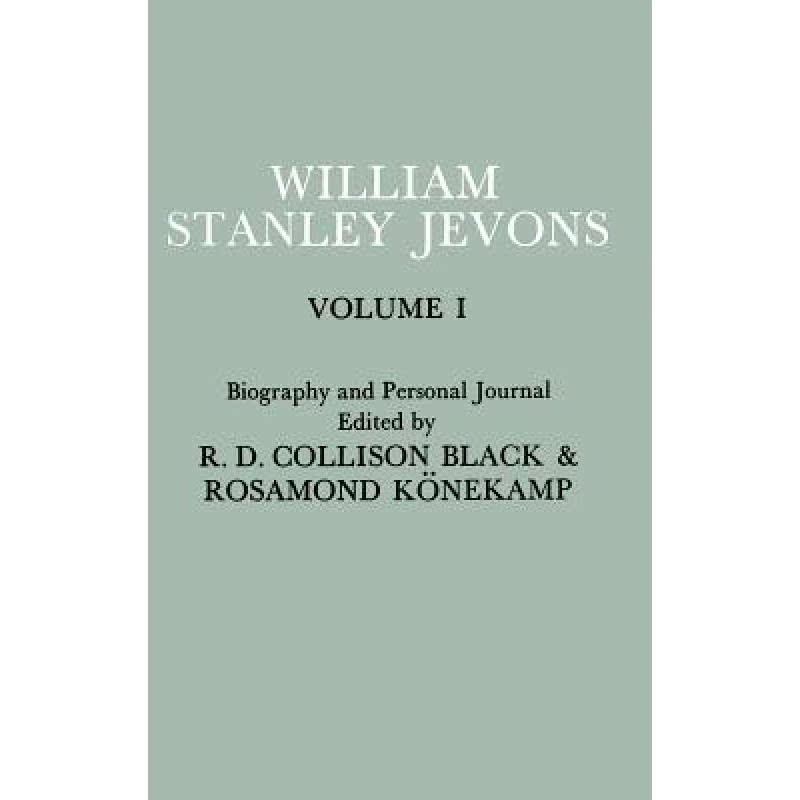 WILLIAM
STANLEY JEVONS

VOLUME I

Biography and Personal Journal
Edited by
R. D. COLLISON BLACK &
ROSAMOND KÖNEKAMP